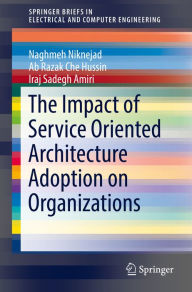 SPRINGER BRIEFS IN
ELECTRICAL AND COMPUTER ENGINEERING

Naghmeh Niknejad
Ab Razak Che Hussin
Iraj Sadegh Amiri

The Impact of Service Oriented Architecture Adoption on Organizations

Springer